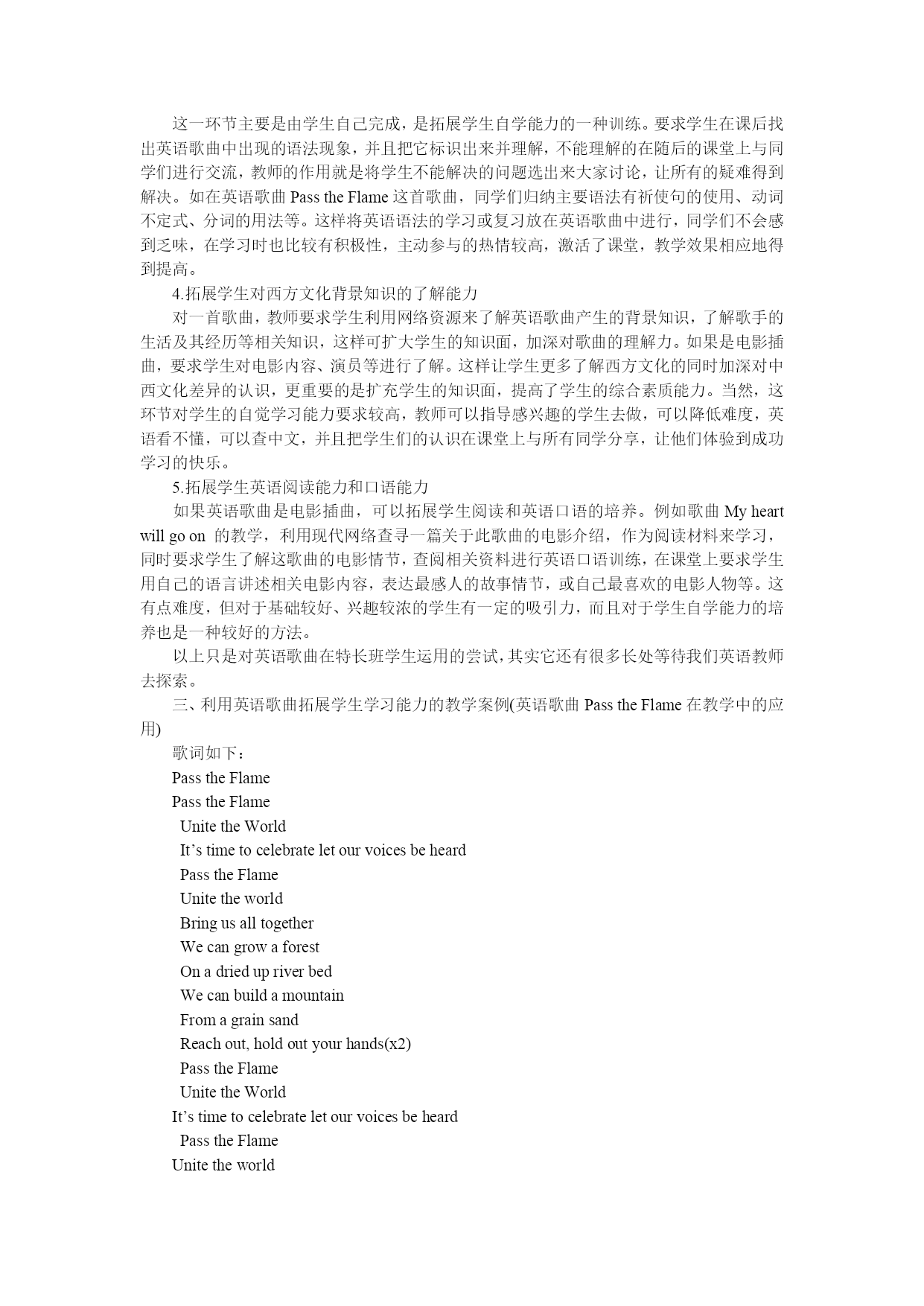 这一环节主要是由学生自己完成，是拓展学生自学能力的一种训练。要求学生在课后找出英语歌曲中出现的语法现象，并且把它标识出来并理解，不能理解的在随后的课堂上与同学们进行交流，教师的作用就是将学生不能解决的问题选出来大家讨论，让所有的疑难得到解决。如在英语歌曲 Pass the Flame 这首歌曲，同学们归纳主要语法有祈使句的使用、动词不定式、分词的用法等。这样将英语语法的学习或复习放在英语歌曲中进行，同学们不会感到乏味，在学习时也比较有积极性，主动参与的热情较高，激活了课堂，教学效果相应地得到提高。

4.拓展学生对西方文化背景知识的了解能力

对一首歌曲，教师要求学生利用网络资源来了解英语歌曲产生的背景知识，了解歌手的生活及其经历等相关知识，这样可扩大学生的知识面，加深对歌曲的理解力。如果是电影插曲，要求学生对电影内容、演员等进行了解。这样让学生更多了解西方文化的同时加深对中西文化差异的认识，更重要的是扩充学生的知识面，提高了学生的综合素质能力。当然，这环节对学生的自觉学习能力要求较高，教师可以指导感兴趣的学生去做，可以降低难度，英语看不懂，可以查中文，并且把学生们的认识在课堂上与所有同学分享，让他们体验到成功学习的快乐。

5.拓展学生英语阅读能力和口语能力

如果英语歌曲是电影插曲，可以拓展学生阅读和英语口语的培养。例如歌曲 My heart will go on 的教学，利用现代网络查寻一篇关于此歌曲的电影介绍，作为阅读材料来学习，同时要求学生了解这歌曲的电影情节，查阅相关资料进行英语口语训练，在课堂上要求学生用自己的语言讲述相关电影内容，表达最感人的故事情节，或自己最喜欢的电影人物等。这有点难度，但对于基础较好、兴趣较浓的学生有一定的吸引力，而且对于学生自学能力的培养也是一种较好的方法。

以上只是对英语歌曲在特长班学生运用的尝试，其实它还有很多长处等待我们英语教师去探索。

三、利用英语歌曲拓展学生学习能力的教学案例(英语歌曲 Pass the Flame 在教学中的应用)

歌词如下：

Pass the Flame
Pass the Flame
Unite the World
It’s time to celebrate let our voices be heard
Pass the Flame
Unite the world
Bring us all together
We can grow a forest
On a dried up river bed
We can build a mountain
From a grain sand
Reach out, hold out your hands(x2)
Pass the Flame
Unite the World
It’s time to celebrate let our voices be heard
Pass the Flame
Unite the world